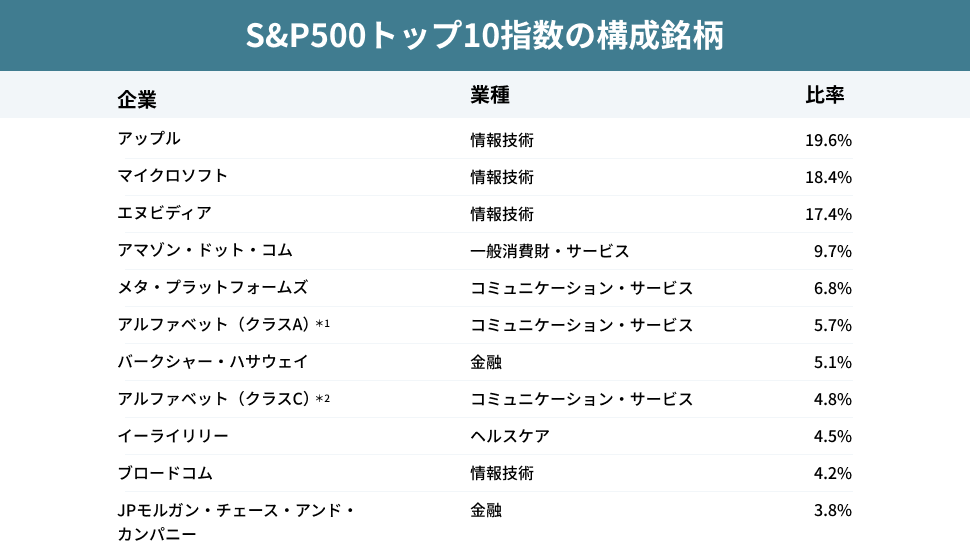 S&P500トップ10指数の構成銘柄

| 企業 | 業種 | 比率 |
|---|---|---|
| アップル | 情報技術 | 19.6% |
| マイクロソフト | 情報技術 | 18.4% |
| エヌビディア | 情報技術 | 17.4% |
| アマゾン・ドット・コム | 一般消費財・サービス | 9.7% |
| メタ・プラットフォームズ | コミュニケーション・サービス | 6.8% |
| アルファベット（クラスA）*1 | コミュニケーション・サービス | 5.7% |
| バークシャー・ハサウェイ | 金融 | 5.1% |
| アルファベット（クラスC）*2 | コミュニケーション・サービス | 4.8% |
| イーライリリー | ヘルスケア | 4.5% |
| ブロードコム | 情報技術 | 4.2% |
| JPモルガン・チェース・アンド・カンパニー | 金融 | 3.8% |